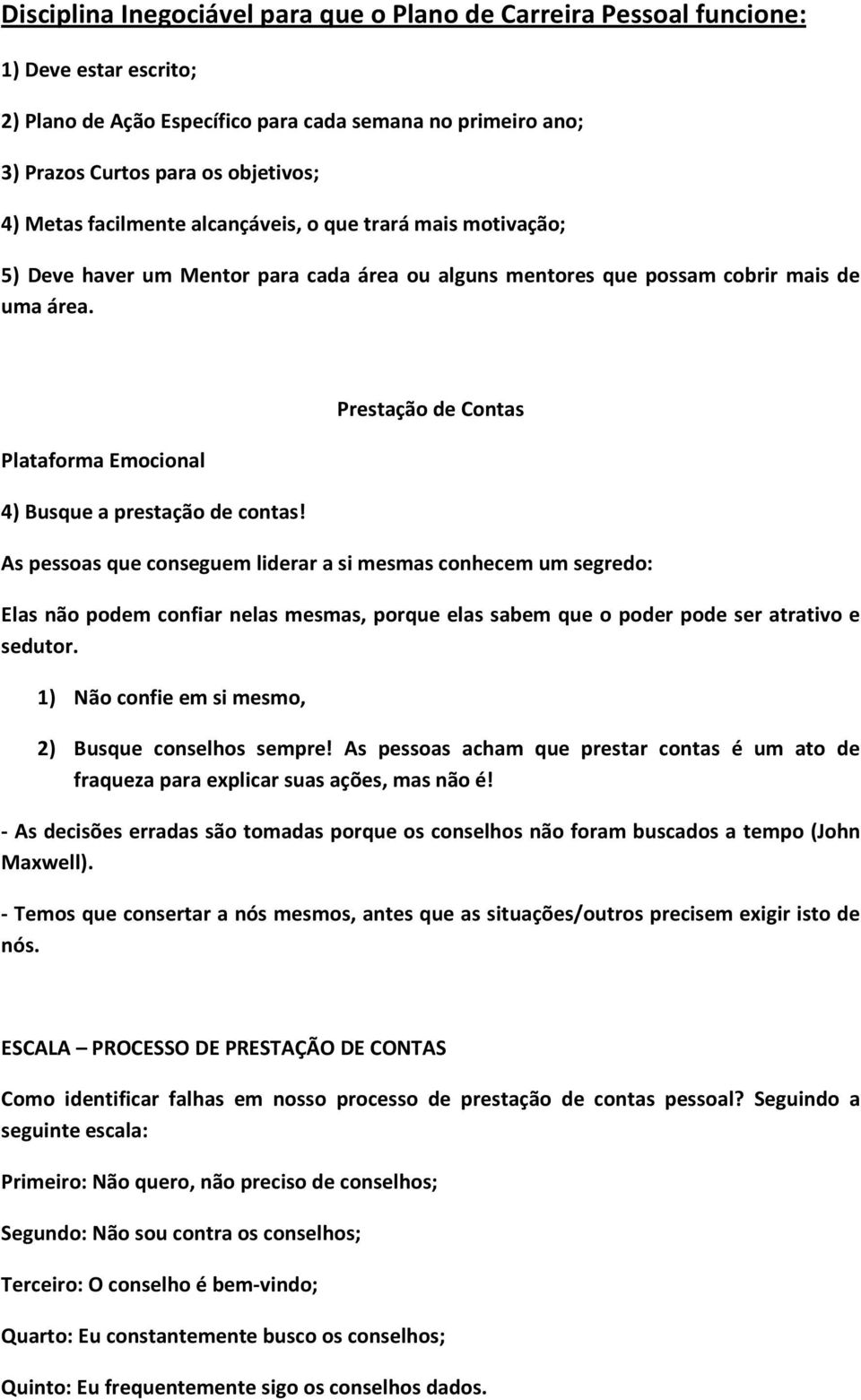 Disciplina Inegociável para que o Plano de Carreira Pessoal funcione:

1) Deve estar escrito;

2) Plano de Ação Específico para cada semana no primeiro ano;

3) Prazos Curtos para os objetivos;

4) Metas facilmente alcançáveis, o que trará mais motivação;

5) Deve haver um Mentor para cada área ou alguns mentores que possam cobrir mais de uma área.

Prestação de Contas

Plataforma Emocional

4) Busque a prestação de contas!

As pessoas que conseguem liderar a si mesmas conhecem um segredo:

Elas não podem confiar nelas mesmas, porque elas sabem que o poder pode ser atrativo e sedutor.

1) Não confie em si mesmo,

2) Busque conselhos sempre! As pessoas acham que prestar contas é um ato de fraqueza para explicar suas ações, mas não é!

- As decisões erradas são tomadas porque os conselhos não foram buscados a tempo (John Maxwell).

- Temos que consertar a nós mesmos, antes que as situações/outros precisem exigir isto de nós.

ESCALA – PROCESSO DE PRESTAÇÃO DE CONTAS

Como identificar falhas em nosso processo de prestação de contas pessoal? Seguindo a seguinte escala:

Primeiro: Não quero, não preciso de conselhos;

Segundo: Não sou contra os conselhos;

Terceiro: O conselho é bem-vindo;

Quarto: Eu constantemente busco os conselhos;

Quinto: Eu frequentemente sigo os conselhos dados.